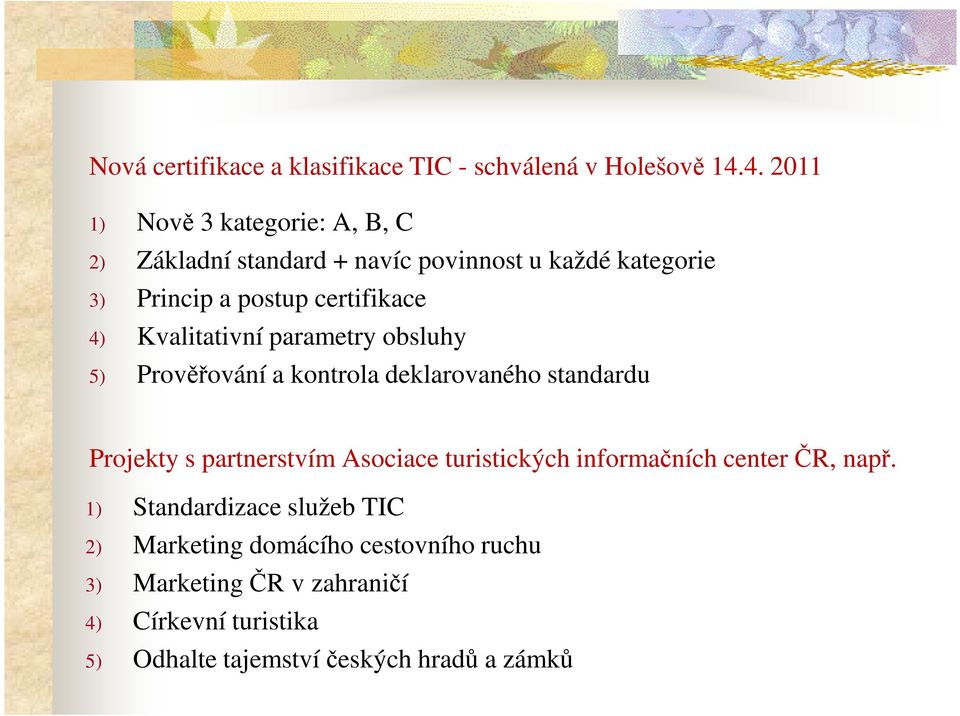 Nová certifikace a klasifikace TIC - schválená v Holešově 14.4. 2011

1) Nově 3 kategorie: A, B, C
2) Základní standard + navíc povinnost u každé kategorie
3) Princip a postup certifikace
4) Kvalitativní parametry obsluhy
5) Prověřování a kontrola deklarovaného standardu

Projekty s partnerstvím Asociace turistických informačních center ČR, např.

1) Standardizace služeb TIC
2) Marketing domácího cestovního ruchu
3) Marketing ČR v zahraničí
4) Církevní turistika
5) Odhalte tajemství českých hradů a zámků